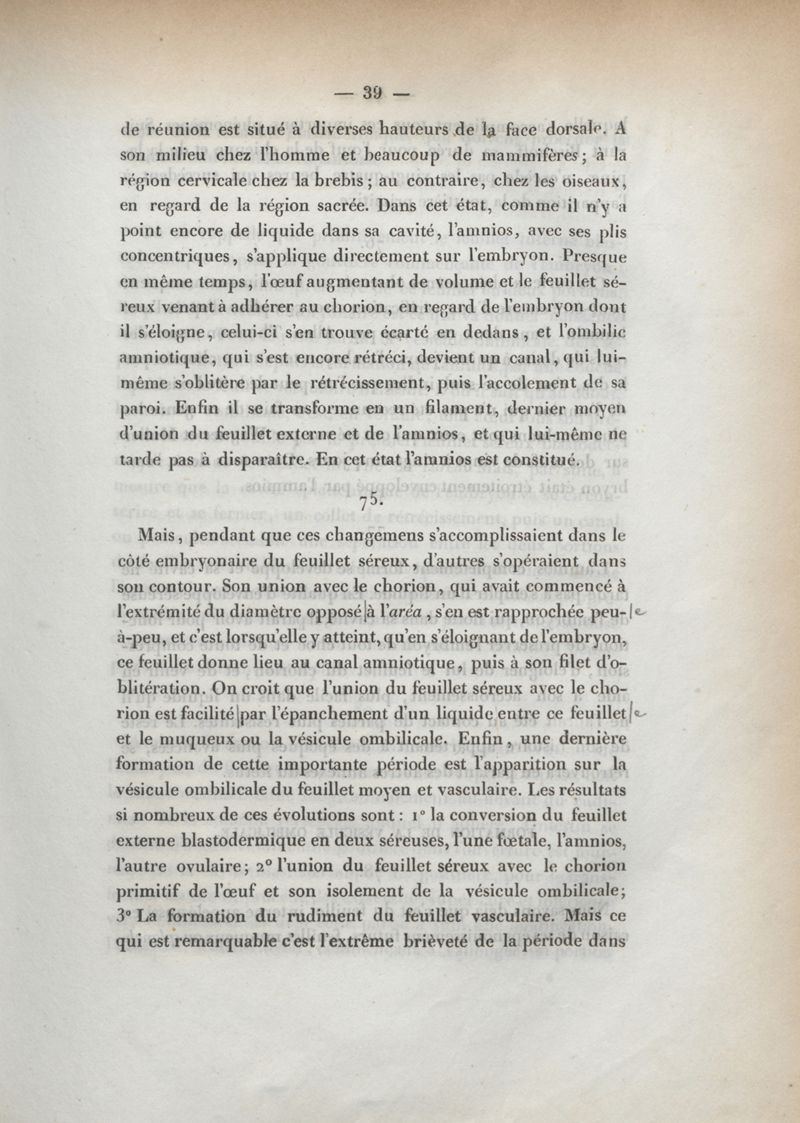 — 39 —

de réunion est situé à diverses hauteurs de la face dorsale. A son milieu chez l'homme et beaucoup de mammifères; à la région cervicale chez la brebis; au contraire, chez les oiseaux, en regard de la région sacrée. Dans cet état, comme il n'y a point encore de liquide dans sa cavité, l'amnios, avec ses plis concentriques, s'applique directement sur l'embryon. Presque en même temps, l'œuf augmentant de volume et le feuillet séreux venant à adhérer au chorion, en regard de l'embryon dont il s'éloigne, celui-ci s'en trouve écarté en dedans, et l'ombilic amniotique, qui s'est encore rétréci, devient un canal, qui lui-même s'oblitère par le rétrécissement, puis l'accolement de sa paroi. Enfin il se transforme en un filament, dernier moyen d'union du feuillet externe et de l'amnios, et qui lui-même ne tarde pas à disparaître. En cet état l'amnios est constitué.

75.

Mais, pendant que ces changemens s'accomplissaient dans le côté embryonaire du feuillet séreux, d'autres s'opéraient dans son contour. Son union avec le chorion, qui avait commencé à l'extrémité du diamètre opposé à l'aréa, s'en est rapprochée peu-à-peu, et c'est lorsqu'elle y atteint, qu'en s'éloignant de l'embryon, ce feuillet donne lieu au canal amniotique, puis à son filet d'oblitération. On croit que l'union du feuillet séreux avec le chorion est facilité par l'épanchement d'un liquide entre ce feuillet et le muqueux ou la vésicule ombilicale. Enfin, une dernière formation de cette importante période est l'apparition sur la vésicule ombilicale du feuillet moyen et vasculaire. Les résultats si nombreux de ces évolutions sont : 1° la conversion du feuillet externe blastodermique en deux séreuses, l'une fœtale, l'amnios, l'autre ovulaire; 2° l'union du feuillet séreux avec le chorion primitif de l'œuf et son isolement de la vésicule ombilicale; 3° La formation du rudiment du feuillet vasculaire. Mais ce qui est remarquable c'est l'extrême brièveté de la période dans